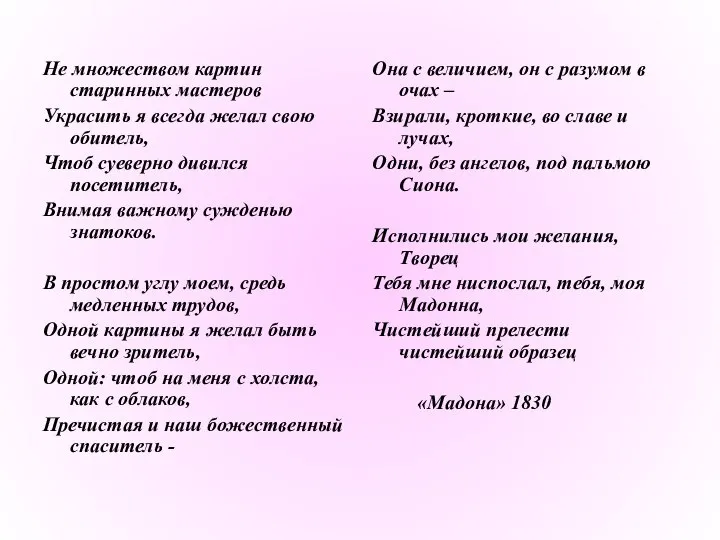 Не множеством картин старинных мастеров
Украсить я всегда желал свою обитель,
Чтоб суеверно дивился посетитель,
Внимая важному сужденью знатоков.

В простом углу моем, средь медленных трудов,
Одной картины я желал быть вечно зритель,
Одной: чтоб на меня с холста, как с облаков,
Пречистая и наш божественный спаситель -

Она с величием, он с разумом в очах –
Взирали, кроткие, во славе и лучах,
Одни, без ангелов, под пальмою Сиона.

Исполнились мои желания, Творец
Тебя мне ниспослал, тебя, моя Мадонна,
Чистейший прелести чистейший образец

«Мадона» 1830